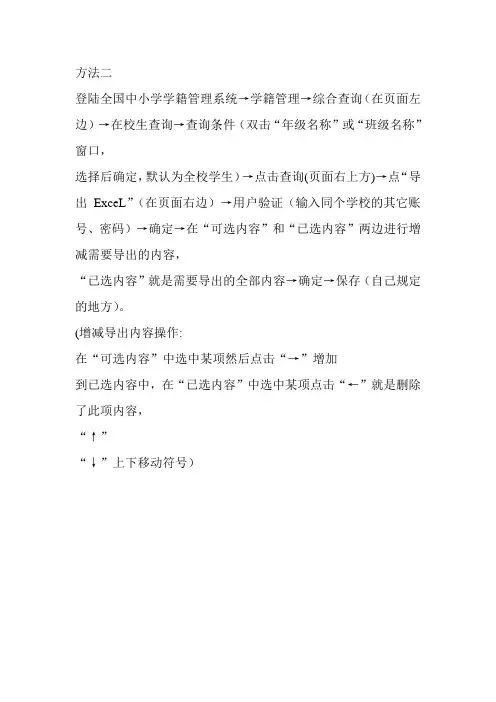 方法二

登陆全国中小学学籍管理系统→学籍管理→综合查询（在页面左边）→在校生查询→查询条件（双击“年级名称”或“班级名称”窗口，

选择后确定，默认为全校学生）→点击查询(页面右上方)→点“导出 ExceL”（在页面右边）→用户验证（输入同个学校的其它账号、密码）→确定→在“可选内容”和“已选内容”两边进行增减需要导出的内容，

“已选内容”就是需要导出的全部内容→确定→保存（自己规定的地方）。

(增减导出内容操作:

在“可选内容”中选中某项然后点击“→”增加

到已选内容中，在“已选内容”中选中某项点击“←”就是删除了此项内容，

“↑”

“↓”上下移动符号）